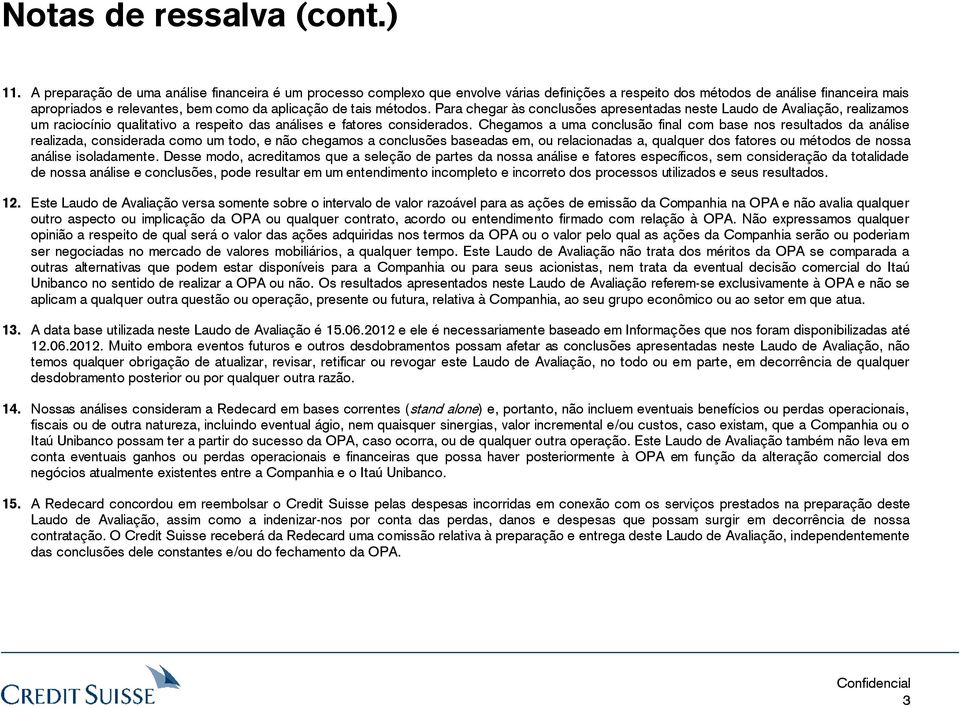 Notas de ressalva (cont.)

11. A preparação de uma análise financeira é um processo complexo que envolve várias definições a respeito dos métodos de análise financeira mais apropriados e relevantes, bem como da aplicação de tais métodos. Para chegar às conclusões apresentadas neste Laudo de Avaliação, realizamos um raciocínio qualitativo a respeito das análises e fatores considerados. Chegamos a uma conclusão final com base nos resultados da análise realizada, considerada como um todo, e não chegamos a conclusões baseadas em, ou relacionadas a, qualquer dos fatores ou métodos de nossa análise isoladamente. Desse modo, acreditamos que a seleção de partes da nossa análise e fatores específicos, sem consideração da totalidade de nossa análise e conclusões, pode resultar em um entendimento incompleto e incorreto dos processos utilizados e seus resultados.

12. Este Laudo de Avaliação versa somente sobre o intervalo de valor razoável para as ações de emissão da Companhia na OPA e não avalia qualquer outro aspecto ou implicação da OPA ou qualquer contrato, acordo ou entendimento firmado com relação à OPA. Não expressamos qualquer opinião a respeito de qual será o valor das ações adquiridas nos termos da OPA ou o valor pelo qual as ações da Companhia serão ou poderiam ser negociadas no mercado de valores mobiliários, a qualquer tempo. Este Laudo de Avaliação não trata dos méritos da OPA se comparada a outras alternativas que podem estar disponíveis para a Companhia ou para seus acionistas, nem trata da eventual decisão comercial do Itaú Unibanco no sentido de realizar a OPA ou não. Os resultados apresentados neste Laudo de Avaliação referem-se exclusivamente à OPA e não se aplicam a qualquer outra questão ou operação, presente ou futura, relativa à Companhia, ao seu grupo econômico ou ao setor em que atua.

13. A data base utilizada neste Laudo de Avaliação é 15.06.2012 e ele é necessariamente baseado em Informações que nos foram disponibilizadas até 12.06.2012. Muito embora eventos futuros e outros desdobramentos possam afetar as conclusões apresentadas neste Laudo de Avaliação, não temos qualquer obrigação de atualizar, revisar, retificar ou revogar este Laudo de Avaliação, no todo ou em parte, em decorrência de qualquer desdobramento posterior ou por qualquer outra razão.

14. Nossas análises consideram a Redecard em bases correntes (stand alone) e, portanto, não incluem eventuais benefícios ou perdas operacionais, fiscais ou de outra natureza, incluindo eventual ágio, nem quaisquer sinergias, valor incremental e/ou custos, caso existam, que a Companhia ou o Itaú Unibanco possam ter a partir do sucesso da OPA, caso ocorra, ou de qualquer outra operação. Este Laudo de Avaliação também não leva em conta eventuais ganhos ou perdas operacionais e financeiras que possa haver posteriormente à OPA em função da alteração comercial dos negócios atualmente existentes entre a Companhia e o Itaú Unibanco.

15. A Redecard concordou em reembolsar o Credit Suisse pelas despesas incorridas em conexão com os serviços prestados na preparação deste Laudo de Avaliação, assim como a indenizar-nos por conta das perdas, danos e despesas que possam surgir em decorrência de nossa contratação. O Credit Suisse receberá da Redecard uma comissão relativa à preparação e entrega deste Laudo de Avaliação, independentemente das conclusões dele constantes e/ou do fechamento da OPA.

CREDIT SUISSE

Confidencial
3